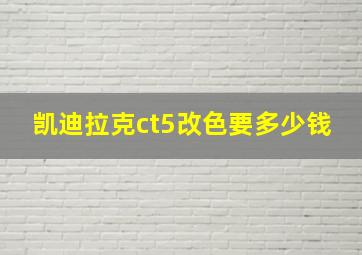 凯迪拉克ct5改色要多少钱